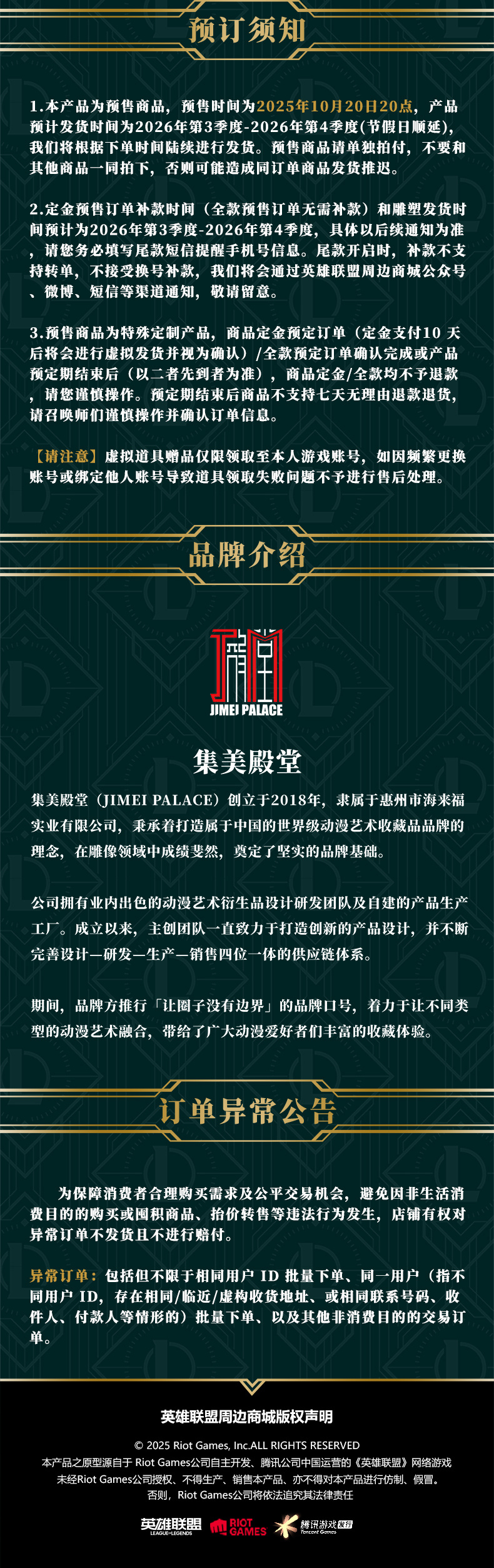 预订须知

1.本产品为预售商品，预售时间为2025年10月20日20点，产品预计发货时间为2026年第3季度-2026年第4季度(节假日顺延)，我们将根据下单时间陆续进行发货。预售商品请单独拍付，不要和其他商品一同拍下，否则可能造成同订单商品发货推迟。

2.定金预售订单补款时间（全款预售订单无需补款）和雕塑发货时间预计为2026年第3季度-2026年第4季度，具体以后续通知为准，请您务必填写尾款短信提醒手机号信息。尾款开启时，补款不支持转单，不接受换号补款，我们将会通过英雄联盟周边商城公众号、微博、短信等渠道通知，敬请留意。

3.预售商品为特殊定制产品，商品定金预定订单（定金支付10天后将会进行虚拟发货并视为确认）/全款预定订单确认完成或产品预定期结束后（以二者先到者为准），商品定金/全款均不予退款，请您谨慎操作。预定期结束后商品不支持七天无理由退款退货，请召唤师们谨慎操作并确认订单信息。

【请注意】虚拟道具赠品仅限领取至本人游戏账号，如因频繁更换账号或绑定他人账号导致道具领取失败问题不予进行售后处理。

品牌介绍

JIMEI PALACE

集美殿堂

集美殿堂（JIMEI PALACE）创立于2018年，隶属于惠州市海来福实业有限公司，秉承着打造属于中国的世界级动漫艺术收藏品品牌的理念，在雕像领域中成绩斐然，奠定了坚实的品牌基础。

公司拥有业内出色的动漫艺术衍生品设计研发团队及自建的产品生产工厂。成立以来，主创团队一直致力于打造创新的产品设计，并不断完善设计—研发—生产—销售四位一体的供应链体系。

期间，品牌方推行「让圈子没有边界」的品牌口号，着力于让不同类型的动漫艺术融合，带给了广大动漫爱好者们丰富的收藏体验。

订单异常公告

为保障消费者合理购买需求及公平交易机会，避免因非生活消费目的的购买或囤积商品、抬价转售等违法行为发生，店铺有权对异常订单不发货且不进行赔付。

异常订单：包括但不限于相同用户ID批量下单、同一用户（指不同用户ID，存在相同/临近/虚构收货地址、或相同联系号码、收件人、付款人等情形的）批量下单、以及其他非消费目的的交易订单。

英雄联盟周边商城版权声明

© 2025 Riot Games, Inc.ALL RIGHTS RESERVED
本产品之原型源自于Riot Games公司自主开发、腾讯公司中国运营的《英雄联盟》网络游戏
未经Riot Games公司授权、不得生产、销售本产品、亦不得对本产品进行仿制、假冒。
否则，Riot Games公司将依法追究其法律责任

英雄联盟 LEAGUE OF LEGENDS RIOT GAMES 腾讯游戏 发行 Tencent Games